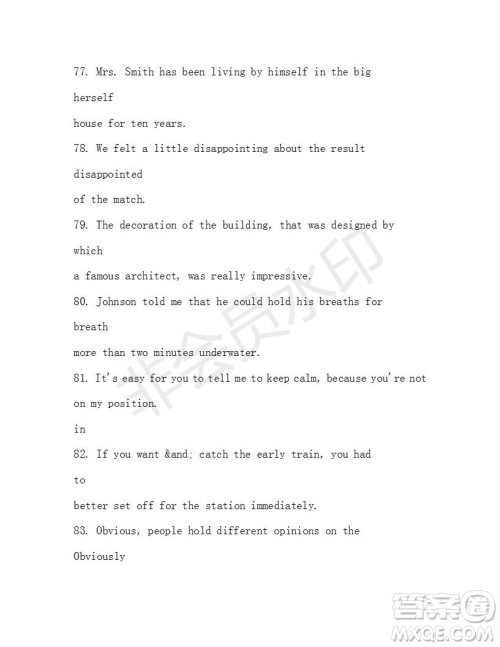 77. Mrs. Smith has been living by himself in the big

herself

house for ten years.

78. We felt a little disappointing about the result

disappointed

of the match.

79. The decoration of the building, that was designed by

which

a famous architect, was really impressive.

80. Johnson told me that he could hold his breaths for

breath

more than two minutes underwater.

81. It's easy for you to tell me to keep calm, because you're not on my position.

in

82. If you want &and; catch the early train, you had

to

better set off for the station immediately.

83. Obvious, people hold different opinions on the

Obviously

非会员水印

答案圈
MXQE.COM